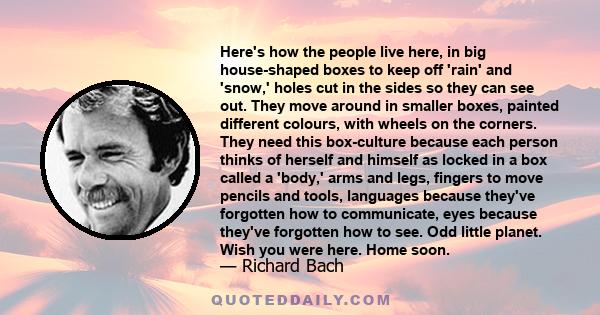 Here's how the people live here, in big house-shaped boxes to keep off 'rain' and 'snow,' holes cut in the sides so they can see out. They move around in smaller boxes, painted different colours, with wheels on the corners. They need this box-culture because each person thinks of herself and himself as locked in a box called a 'body,' arms and legs, fingers to move pencils and tools, languages because they've forgotten how to communicate, eyes because they've forgotten how to see. Odd little planet. Wish you were here. Home soon.

— Richard Bach

QUOTEDDAILY.COM